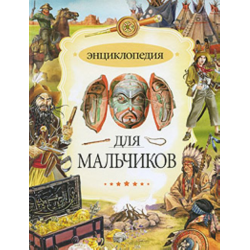 ЭНЦИКЛОПЕДИЯ

ДЛЯ
МАЛЬЧИКОВ